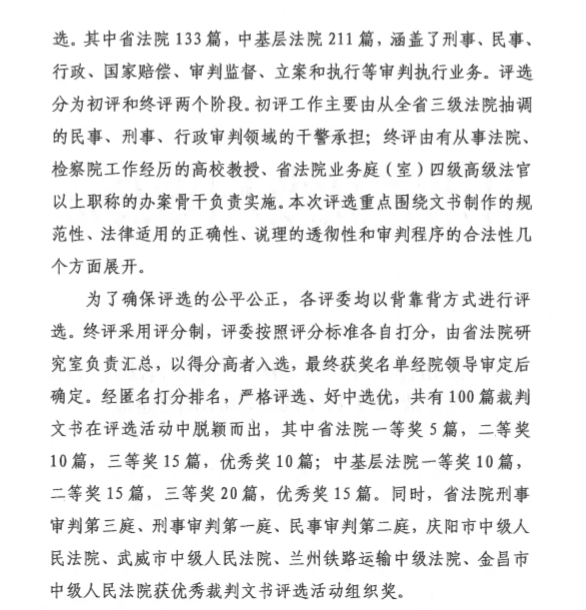 选。其中省法院 133 篇，中基层法院 211 篇，涵盖了刑事、民事、行政、国家赔偿、审判监督、立案和执行等审判执行业务。评选分为初评和终评两个阶段。初评工作主要由从全省三级法院抽调的民事、刑事、行政审判领域的干警承担；终评由有从事法院、检察院工作经历的高校教授、省法院业务庭（室）四级高级法官以上职称的办案骨干负责实施。本次评选重点围绕文书制作的规范性、法律适用的正确性、说理的透彻性和审判程序的合法性几个方面展开。

为了确保评选的公平公正，各评委均以背靠背方式进行评选。终评采用评分制，评委按照评分标准各自打分，由省法院研究室负责汇总，以得分高者入选，最终获奖名单经院领导审定后确定。经匿名打分排名，严格评选、好中选优，共有 100 篇裁判文书在评选活动中脱颖而出，其中省法院一等奖 5 篇，二等奖 10 篇，三等奖 15 篇，优秀奖 10 篇；中基层法院一等奖 10 篇，二等奖 15 篇，三等奖 20 篇，优秀奖 15 篇。同时，省法院刑事审判第三庭、刑事审判第一庭、民事审判第二庭，庆阳市中级人民法院、武威市中级人民法院、兰州铁路运输中级法院、金昌市中级人民法院获优秀裁判文书评选活动组织奖。